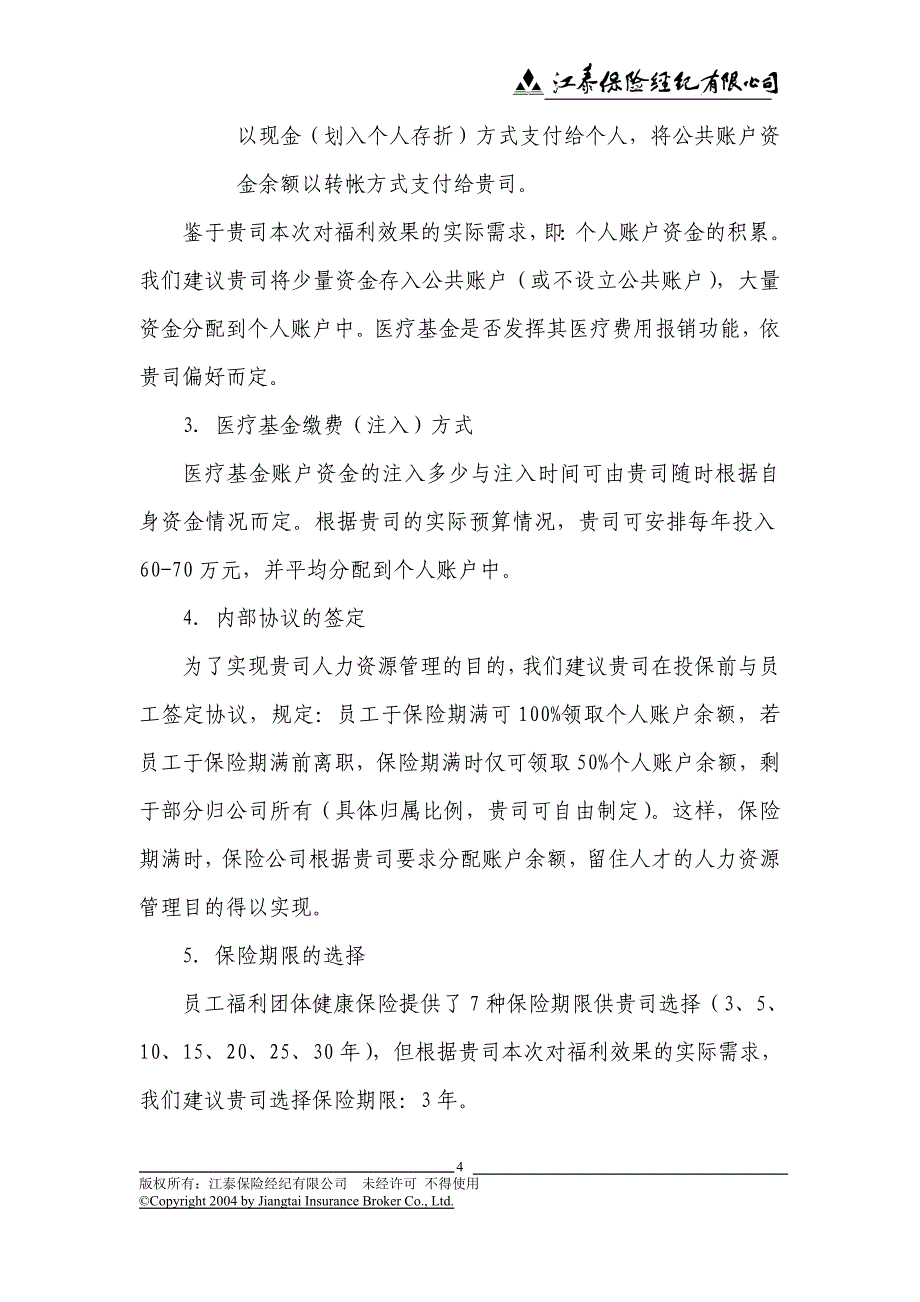 江泰保险经纪有限公司

以现金（划入个人存折）方式支付给个人，将公共账户资金余额以转帐方式支付给贵司。

鉴于贵司本次对福利效果的实际需求，即：个人账户资金的积累。我们建议贵司将少量资金存入公共账户（或不设立公共账户），大量资金分配到个人账户中。医疗基金是否发挥其医疗费用报销功能，依贵司偏好而定。

3. 医疗基金缴费（注入）方式

医疗基金账户资金的注入多少与注入时间可由贵司随时根据自身资金情况而定。根据贵司的实际预算情况，贵司可安排每年投入60-70万元，并平均分配到个人账户中。

4. 内部协议的签定

为了实现贵司人力资源管理的目的，我们建议贵司在投保前与员工签定协议，规定：员工于保险期满可100%领取个人账户余额，若员工于保险期满前离职，保险期满时仅可领取50%个人账户余额，剩于部分归公司所有（具体归属比例，贵司可自由制定）。这样，保险期满时，保险公司根据贵司要求分配账户余额，留住人才的人力资源管理目的得以实现。

5. 保险期限的选择

员工福利团体健康保险提供了7种保险期限供贵司选择（3、5、10、15、20、25、30年），但根据贵司本次对福利效果的实际需求，我们建议贵司选择保险期限：3年。

4

版权所有：江泰保险经纪有限公司　未经许可 不得使用
©Copyright 2004 by Jiangtai Insurance Broker Co., Ltd.